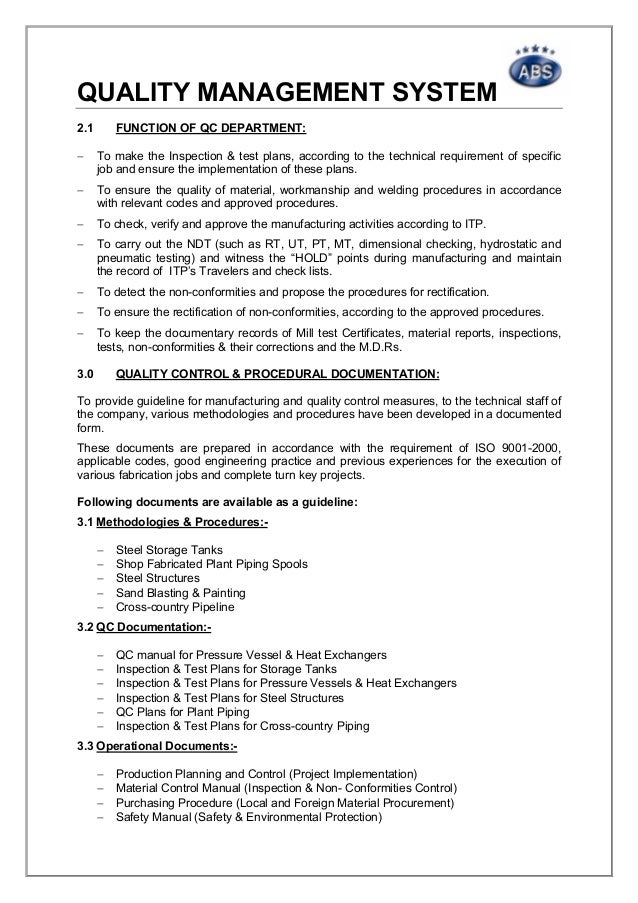 ABS

QUALITY MANAGEMENT SYSTEM

2.1 FUNCTION OF QC DEPARTMENT:

– To make the Inspection & test plans, according to the technical requirement of specific job and ensure the implementation of these plans.

– To ensure the quality of material, workmanship and welding procedures in accordance with relevant codes and approved procedures.

– To check, verify and approve the manufacturing activities according to ITP.

– To carry out the NDT (such as RT, UT, PT, MT, dimensional checking, hydrostatic and pneumatic testing) and witness the "HOLD" points during manufacturing and maintain the record of ITP's Travelers and check lists.

– To detect the non-conformities and propose the procedures for rectification.

– To ensure the rectification of non-conformities, according to the approved procedures.

– To keep the documentary records of Mill test Certificates, material reports, inspections, tests, non-conformities & their corrections and the M.D.Rs.

3.0 QUALITY CONTROL & PROCEDURAL DOCUMENTATION:

To provide guideline for manufacturing and quality control measures, to the technical staff of the company, various methodologies and procedures have been developed in a documented form.

These documents are prepared in accordance with the requirement of ISO 9001-2000, applicable codes, good engineering practice and previous experiences for the execution of various fabrication jobs and complete turn key projects.

Following documents are available as a guideline:

3.1 Methodologies & Procedures:-

– Steel Storage Tanks
– Shop Fabricated Plant Piping Spools
– Steel Structures
– Sand Blasting & Painting
– Cross-country Pipeline

3.2 QC Documentation:-

– QC manual for Pressure Vessel & Heat Exchangers
– Inspection & Test Plans for Storage Tanks
– Inspection & Test Plans for Pressure Vessels & Heat Exchangers
– Inspection & Test Plans for Steel Structures
– QC Plans for Plant Piping
– Inspection & Test Plans for Cross-country Piping

3.3 Operational Documents:-

– Production Planning and Control (Project Implementation)
– Material Control Manual (Inspection & Non- Conformities Control)
– Purchasing Procedure (Local and Foreign Material Procurement)
– Safety Manual (Safety & Environmental Protection)